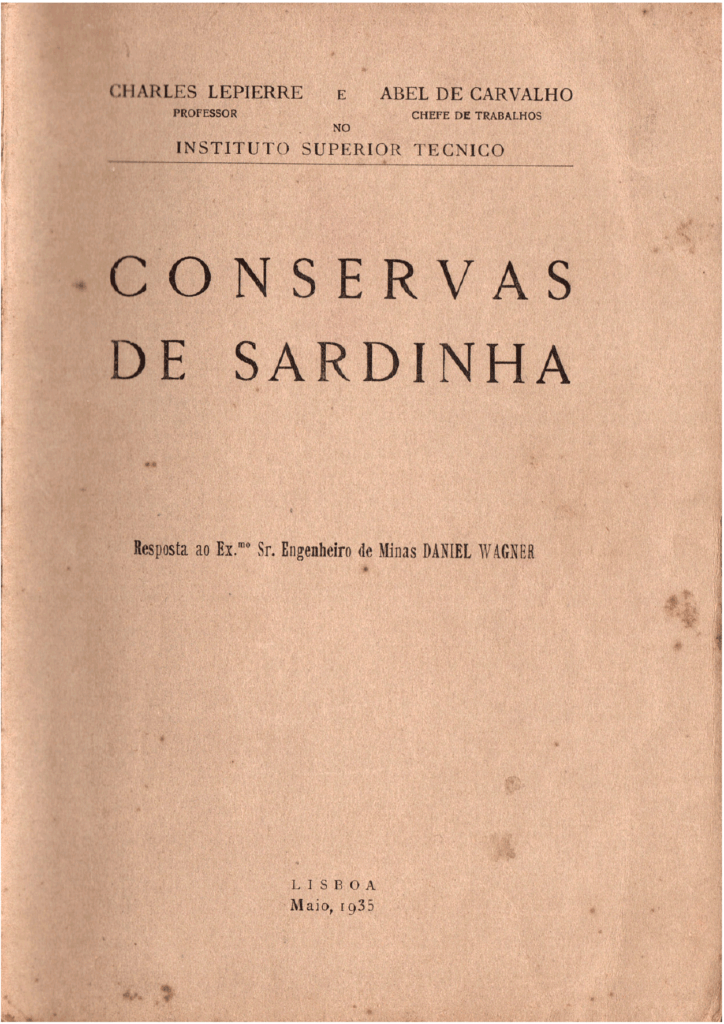 CHARLES LEPIERRE E ABEL DE CARVALHO
PROFESSOR CHEFE DE TRABALHOS
NO
INSTITUTO SUPERIOR TECNICO

CONSERVAS
DE SARDINHA

Resposta ao Ex.$^{mo}$ Sr. Engenheiro de Minas DANIEL WAGNER

LISBOA
Maio, 1935